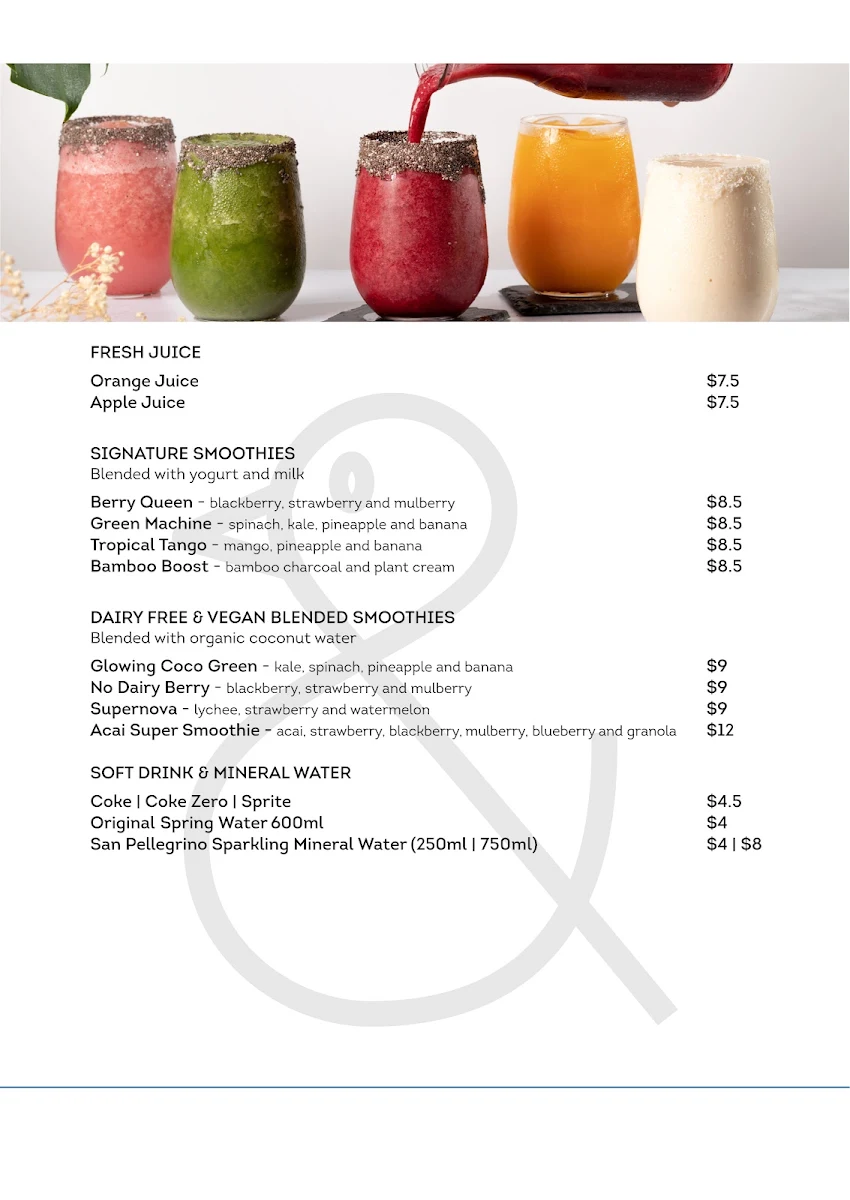 FRESH JUICE

Orange Juice $7.5
Apple Juice $7.5

SIGNATURE SMOOTHIES
Blended with yogurt and milk

Berry Queen - blackberry, strawberry and mulberry $8.5
Green Machine - spinach, kale, pineapple and banana $8.5
Tropical Tango - mango, pineapple and banana $8.5
Bamboo Boost - bamboo charcoal and plant cream $8.5

DAIRY FREE & VEGAN BLENDED SMOOTHIES
Blended with organic coconut water

Glowing Coco Green - kale, spinach, pineapple and banana $9
No Dairy Berry - blackberry, strawberry and mulberry $9
Supernova - lychee, strawberry and watermelon $9
Acai Super Smoothie - acai, strawberry, blackberry, mulberry, blueberry and granola $12

SOFT DRINK & MINERAL WATER

Coke | Coke Zero | Sprite $4.5
Original Spring Water 600ml $4
San Pellegrino Sparkling Mineral Water (250ml | 750ml) $4 | $8